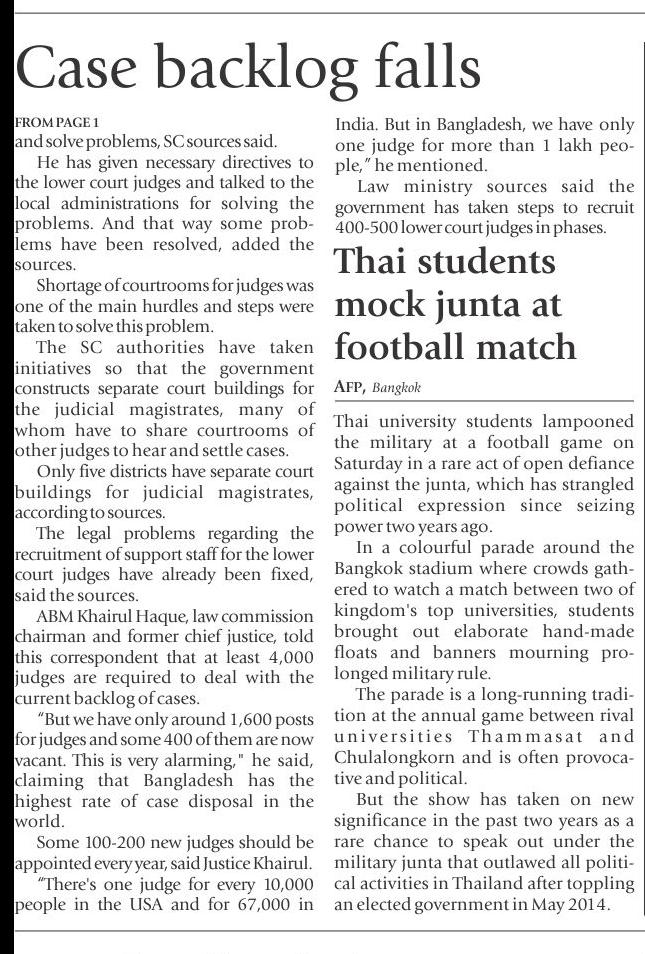 Case backlog falls

FROM PAGE 1
and solve problems, SC sources said.

He has given necessary directives to the lower court judges and talked to the local administrations for solving the problems. And that way some problems have been resolved, added the sources.

Shortage of courtrooms for judges was one of the main hurdles and steps were taken to solve this problem.

The SC authorities have taken initiatives so that the government constructs separate court buildings for the judicial magistrates, many of whom have to share courtrooms of other judges to hear and settle cases.

Only five districts have separate court buildings for judicial magistrates, according to sources.

The legal problems regarding the recruitment of support staff for the lower court judges have already been fixed, said the sources.

ABM Khairul Haque, law commission chairman and former chief justice, told this correspondent that at least 4,000 judges are required to deal with the current backlog of cases.

"But we have only around 1,600 posts for judges and some 400 of them are now vacant. This is very alarming," he said, claiming that Bangladesh has the highest rate of case disposal in the world.

Some 100-200 new judges should be appointed every year, said Justice Khairul.

"There's one judge for every 10,000 people in the USA and for 67,000 in India. But in Bangladesh, we have only one judge for more than 1 lakh people," he mentioned.

Law ministry sources said the government has taken steps to recruit 400-500 lower court judges in phases.

Thai students mock junta at football match

AFP, Bangkok

Thai university students lampooned the military at a football game on Saturday in a rare act of open defiance against the junta, which has strangled political expression since seizing power two years ago.

In a colourful parade around the Bangkok stadium where crowds gathered to watch a match between two of kingdom's top universities, students brought out elaborate hand-made floats and banners mourning prolonged military rule.

The parade is a long-running tradition at the annual game between rival universities Thammasat and Chulalongkorn and is often provocative and political.

But the show has taken on new significance in the past two years as a rare chance to speak out under the military junta that outlawed all political activities in Thailand after toppling an elected government in May 2014.